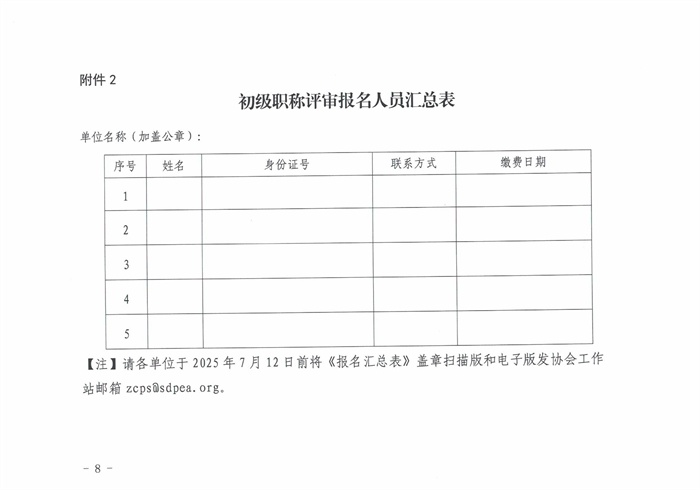 附件 2

初级职称评审报名人员汇总表

单位名称（加盖公章）：

| 序号 | 姓名 | 身份证号 | 联系方式 | 缴费日期 |
|---|---|---|---|---|
| 1 | | | | |
| 2 | | | | |
| 3 | | | | |
| 4 | | | | |
| 5 | | | | |

【注】请各单位于 2025 年 7 月 12 日前将《报名汇总表》盖章扫描版和电子版发协会工作站邮箱 zcps@sdpea.org。

- 8 -